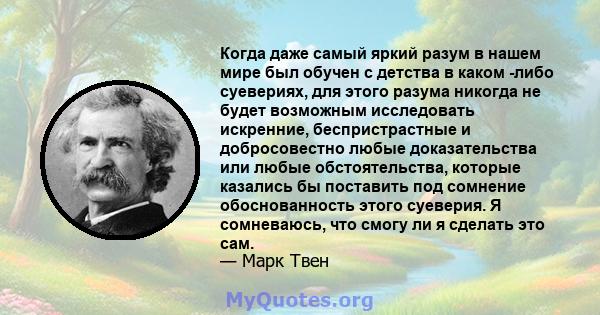 Когда даже самый яркий разум в нашем мире был обучен с детства в каком -либо суевериях, для этого разума никогда не будет возможным исследовать искренние, беспристрастные и добросовестно любые доказательства или любые обстоятельства, которые казались бы поставить под сомнение обоснованность этого суеверия. Я сомневаюсь, что смогу ли я сделать это сам.
— Марк Твен

MyQuotes.org